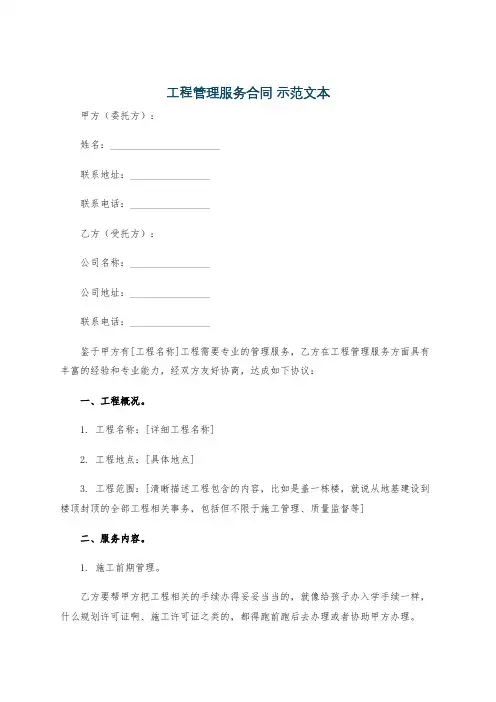 工程管理服务合同 示范文本

甲方（委托方）：

姓名：______________________

联系地址：________________

联系电话：________________

乙方（受托方）：

公司名称：________________

公司地址：________________

联系电话：________________

鉴于甲方有[工程名称]工程需要专业的管理服务，乙方在工程管理服务方面具有丰富的经验和专业能力，经双方友好协商，达成如下协议：

一、工程概况。

1. 工程名称：[详细工程名称]

2. 工程地点：[具体地点]

3. 工程范围：[清晰描述工程包含的内容，比如是盖一栋楼，就说从地基建设到楼顶封顶的全部工程相关事务，包括但不限于施工管理、质量监督等]

二、服务内容。

1. 施工前期管理。

乙方要帮甲方把工程相关的手续办得妥妥当当的，就像给孩子办入学手续一样，什么规划许可证啊、施工许可证之类的，都得跑前跑后去办理或者协助甲方办理。